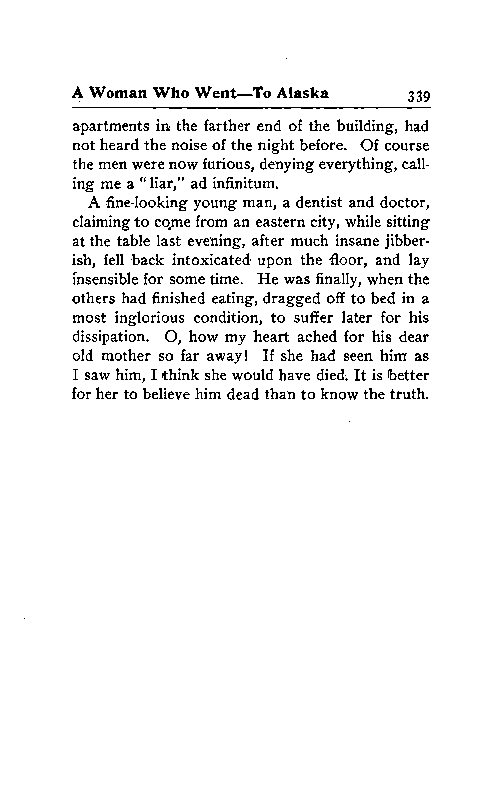 A Woman Who Went—To Alaska 339

apartments in the farther end of the building, had not heard the noise of the night before. Of course the men were now furious, denying everything, calling me a "liar," ad infinitum.

A fine-looking young man, a dentist and doctor, claiming to come from an eastern city, while sitting at the table last evening, after much insane jibberish, fell back intoxicated upon the floor, and lay insensible for some time. He was finally, when the others had finished eating, dragged off to bed in a most inglorious condition, to suffer later for his dissipation. O, how my heart ached for his dear old mother so far away! If she had seen him as I saw him, I think she would have died. It is better for her to believe him dead than to know the truth.